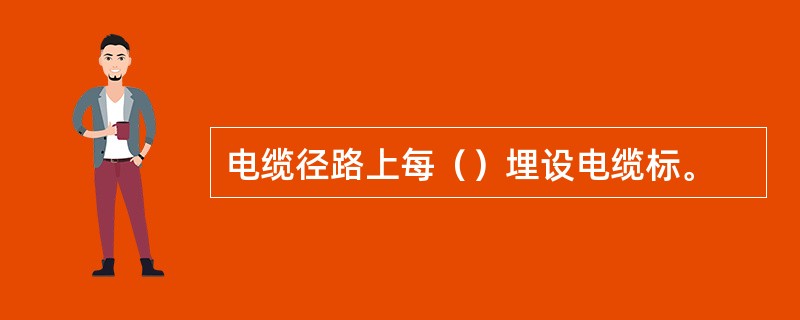 电缆径路上每（）埋设电缆标。